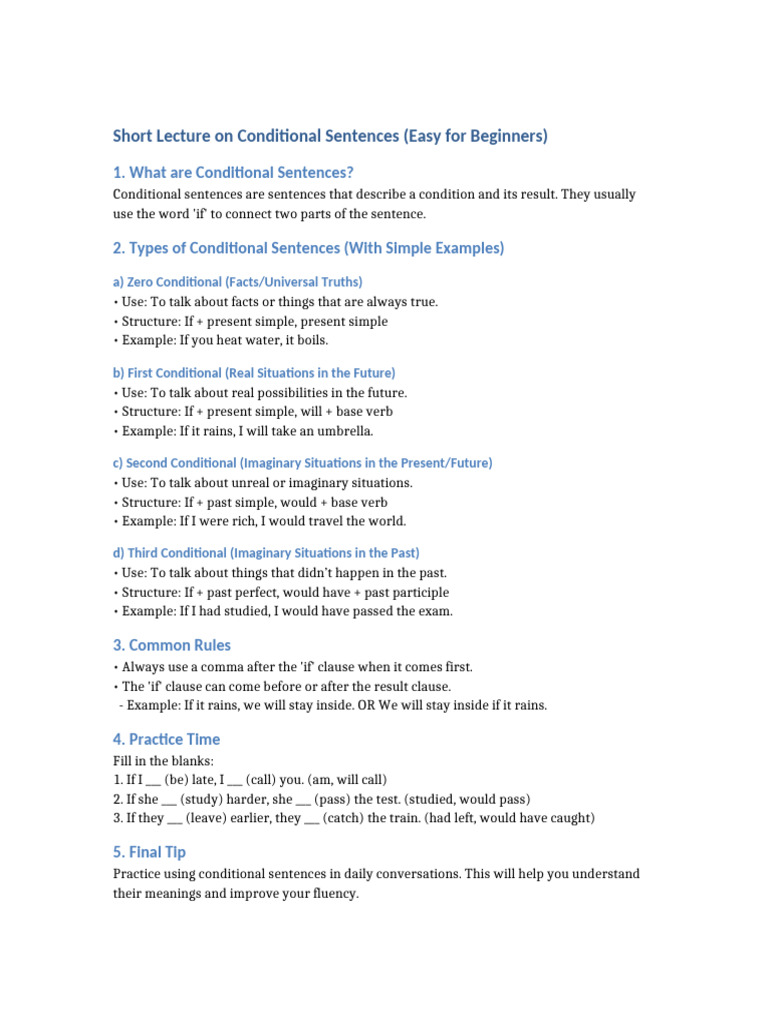 Short Lecture on Conditional Sentences (Easy for Beginners)

1. What are Conditional Sentences?

Conditional sentences are sentences that describe a condition and its result. They usually use the word 'if' to connect two parts of the sentence.

2. Types of Conditional Sentences (With Simple Examples)

a) Zero Conditional (Facts/Universal Truths)
• Use: To talk about facts or things that are always true.
• Structure: If + present simple, present simple
• Example: If you heat water, it boils.

b) First Conditional (Real Situations in the Future)
• Use: To talk about real possibilities in the future.
• Structure: If + present simple, will + base verb
• Example: If it rains, I will take an umbrella.

c) Second Conditional (Imaginary Situations in the Present/Future)
• Use: To talk about unreal or imaginary situations.
• Structure: If + past simple, would + base verb
• Example: If I were rich, I would travel the world.

d) Third Conditional (Imaginary Situations in the Past)
• Use: To talk about things that didn't happen in the past.
• Structure: If + past perfect, would have + past participle
• Example: If I had studied, I would have passed the exam.

3. Common Rules

• Always use a comma after the 'if' clause when it comes first.
• The 'if' clause can come before or after the result clause.
- Example: If it rains, we will stay inside. OR We will stay inside if it rains.

4. Practice Time

Fill in the blanks:
1. If I ___ (be) late, I ___ (call) you. (am, will call)
2. If she ___ (study) harder, she ___ (pass) the test. (studied, would pass)
3. If they ___ (leave) earlier, they ___ (catch) the train. (had left, would have caught)

5. Final Tip

Practice using conditional sentences in daily conversations. This will help you understand their meanings and improve your fluency.